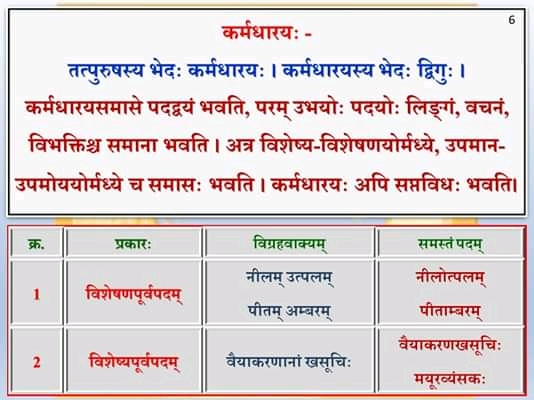 6

कर्मधारयः -

तत्पुरुषस्य भेदः कर्मधारयः । कर्मधारयस्य भेदः द्विगुः ।

कर्मधारयसमासे पदद्वयं भवति, परम् उभयोः पदयोः लिङ्गं, वचनं, विभक्तिश्च समाना भवति । अत्र विशेष्य-विशेषणयोर्मध्ये, उपमान-उपमोययोर्मध्ये च समासः भवति । कर्मधारयः अपि सप्तविधः भवति।

| क्र. | प्रकारः | विग्रहवाक्यम् | समस्तं पदम् |
|---|---|---|---|
| 1 | विशेषणपूर्वपदम् | नीलम् उत्पलम् पीतम् अम्बरम् | नीलोत्पलम् पीताम्बरम् |
| 2 | विशेष्यपूर्वपदम् | वैयाकरणानां खसूचिः | वैयाकरणखसूचिः मयूरव्यंसकः |